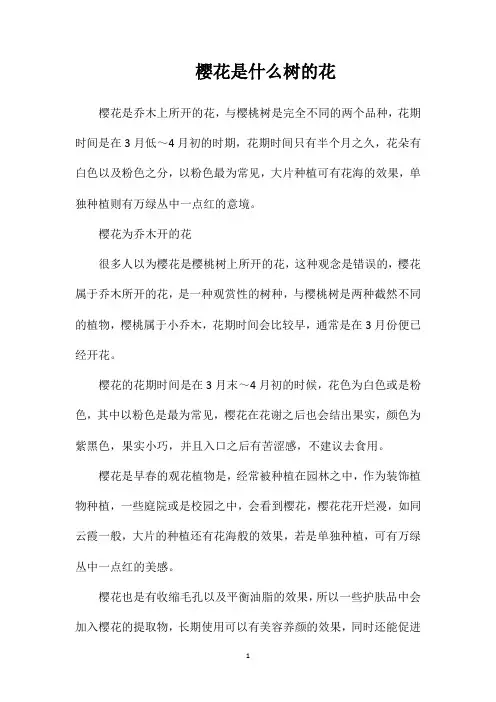 樱花是什么树的花

樱花是乔木上所开的花，与樱桃树是完全不同的两个品种，花期时间是在3月低～4月初的时期，花期时间只有半个月之久，花朵有白色以及粉色之分，以粉色最为常见，大片种植可有花海的效果，单独种植则有万绿丛中一点红的意境。

樱花为乔木开的花

很多人以为樱花是樱桃树上所开的花，这种观念是错误的，樱花属于乔木所开的花，是一种观赏性的树种，与樱桃树是两种截然不同的植物，樱桃属于小乔木，花期时间会比较早，通常是在3月份便已经开花。

樱花的花期时间是在3月末～4月初的时候，花色为白色或是粉色，其中以粉色是最为常见，樱花在花谢之后也会结出果实，颜色为紫黑色，果实小巧，并且入口之后有苦涩感，不建议去食用。

樱花是早春的观花植物是，经常被种植在园林之中，作为装饰植物种植，一些庭院或是校园之中，会看到樱花，樱花花开烂漫，如同云霞一般，大片的种植还有花海般的效果，若是单独种植，可有万绿丛中一点红的美感。

樱花也是有收缩毛孔以及平衡油脂的效果，所以一些护肤品中会加入樱花的提取物，长期使用可以有美容养颜的效果，同时还能促进

1